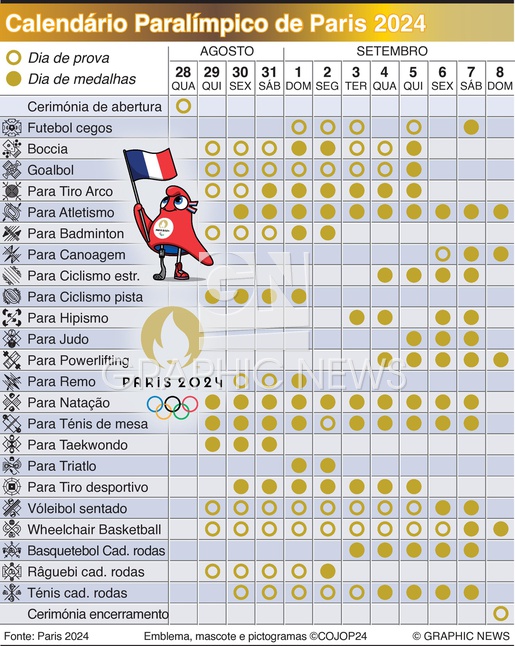 Calendário Paralímpico de Paris 2024

Dia de prova
Dia de medalhas

AGOSTO
SETEMBRO

28 QUA
29 QUI
30 SEX
31 SÁB
1 DOM
2 SEG
3 TER
4 QUA
5 QUI
6 SEX
7 SÁB
8 DOM

Cerimónia de abertura
Futebol cegos
Boccia
Goalbol
Para Tiro Arco
Para Atletismo
Para Badminton
Para Canoagem
Para Ciclismo estr.
Para Ciclismo pista
Para Hipismo
Para Judo
Para Powerlifting
Para Remo
Para Natação
Para Ténis de mesa
Para Taekwondo
Para Triatlo
Para Tiro desportivo
Vóleibol sentado
Wheelchair Basketball
Basquetebol Cad. rodas
Râguebi cad. rodas
Ténis cad. rodas
Cerimónia encerramento

PARIS 2024

GRAPHIC NEWS

Fonte: Paris 2024
Emblema, mascote e pictogramas ©COJOP24
© GRAPHIC NEWS